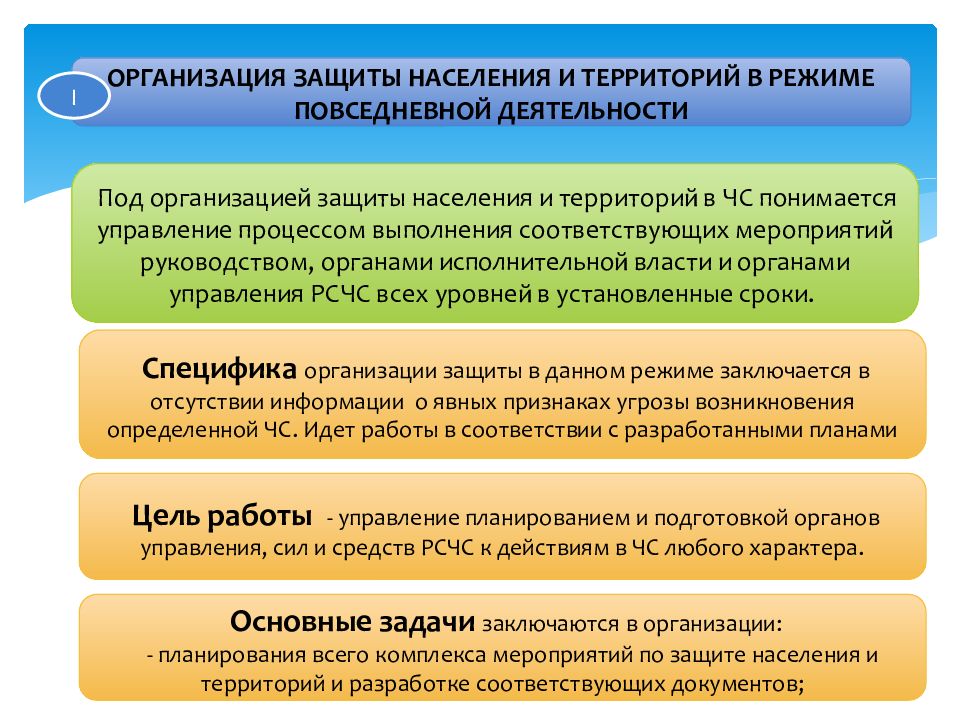 I

ОРГАНИЗАЦИЯ ЗАЩИТЫ НАСЕЛЕНИЯ И ТЕРРИТОРИЙ В РЕЖИМЕ ПОВСЕДНЕВНОЙ ДЕЯТЕЛЬНОСТИ

Под организацией защиты населения и территорий в ЧС понимается управление процессом выполнения соответствующих мероприятий руководством, органами исполнительной власти и органами управления РСЧС всех уровней в установленные сроки.

Специфика организации защиты в данном режиме заключается в отсутствии информации о явных признаках угрозы возникновения определенной ЧС. Идет работы в соответствии с разработанными планами

Цель работы - управление планированием и подготовкой органов управления, сил и средств РСЧС к действиям в ЧС любого характера.

Основные задачи заключаются в организации:
- планирования всего комплекса мероприятий по защите населения и территорий и разработке соответствующих документов;